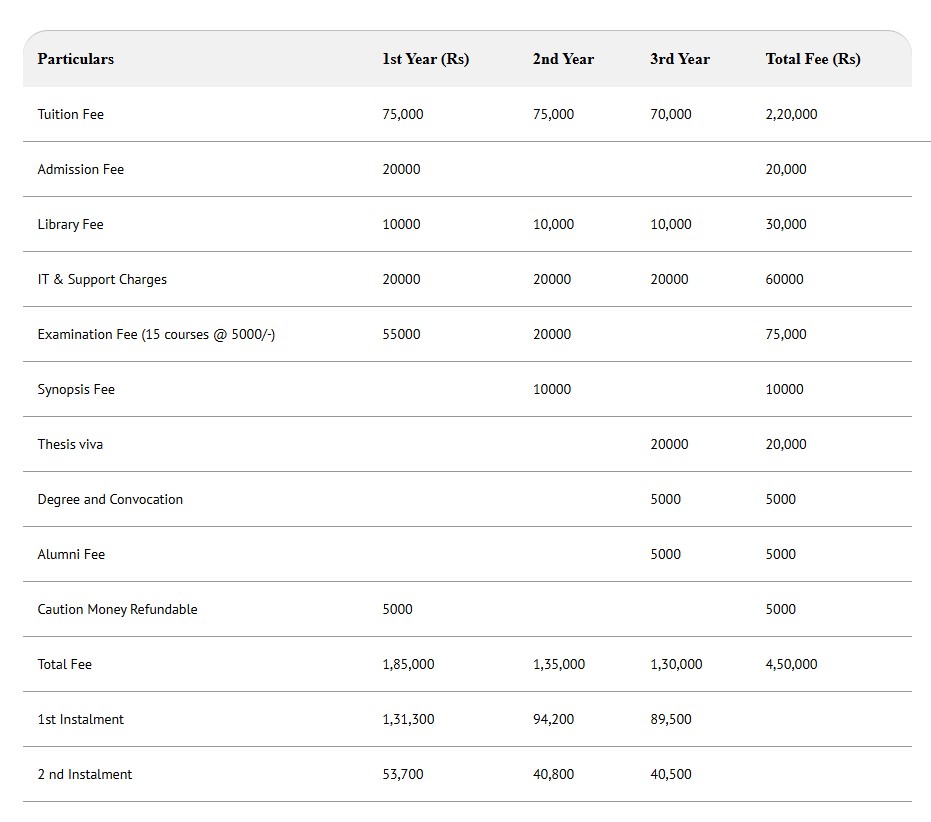 | Particulars | 1st Year (Rs) | 2nd Year | 3rd Year | Total Fee (Rs) |
|---|---|---|---|---|
| Tuition Fee | 75,000 | 75,000 | 70,000 | 2,20,000 |
| Admission Fee | 20000 | | | 20,000 |
| Library Fee | 10000 | 10,000 | 10,000 | 30,000 |
| IT & Support Charges | 20000 | 20000 | 20000 | 60000 |
| Examination Fee (15 courses @ 5000/-) | 55000 | 20000 | | 75,000 |
| Synopsis Fee | | 10000 | | 10000 |
| Thesis viva | | | 20000 | 20,000 |
| Degree and Convocation | | | 5000 | 5000 |
| Alumni Fee | | | 5000 | 5000 |
| Caution Money Refundable | 5000 | | | 5000 |
| Total Fee | 1,85,000 | 1,35,000 | 1,30,000 | 4,50,000 |
| 1st Instalment | 1,31,300 | 94,200 | 89,500 | |
| 2 nd Instalment | 53,700 | 40,800 | 40,500 | |